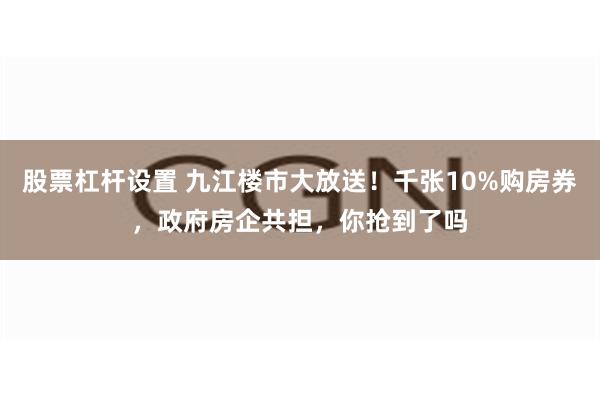 CGN

股票杠杆设置 九江楼市大放送！千张10%购房券，政府房企共担，你抢到了吗